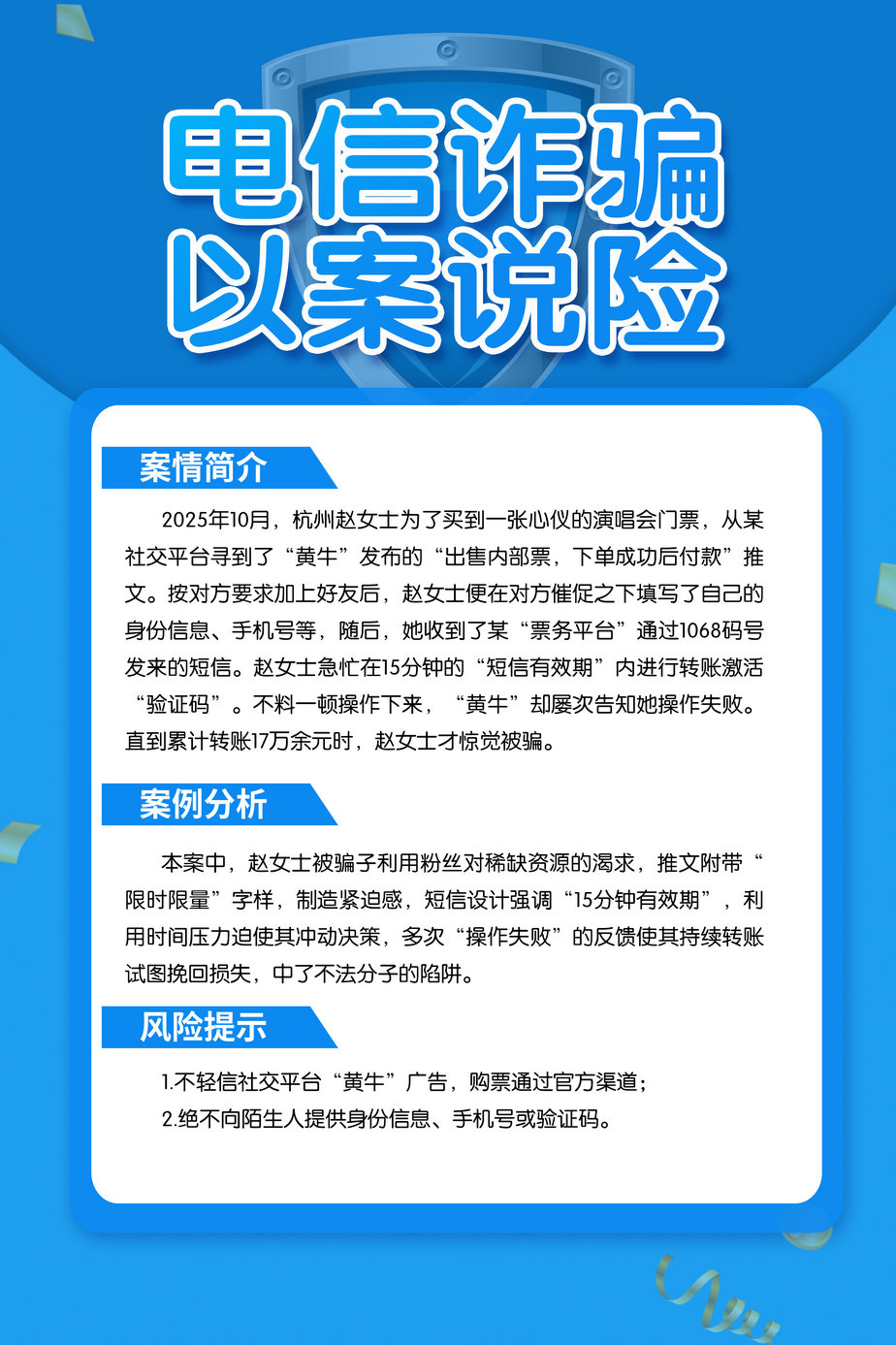 电信诈骗
以案说险

案情简介

2025年10月，杭州赵女士为了买到一张心仪的演唱会门票，从某社交平台寻到了“黄牛”发布的“出售内部票，下单成功后付款”推文。按对方要求加上好友后，赵女士便在对方催促之下填写了自己的身份信息、手机号等，随后，她收到了某“票务平台”通过1068码号发来的短信。赵女士急忙在15分钟的“短信有效期”内进行转账激活“验证码”。不料一顿操作下来，“黄牛”却屡次告知她操作失败。直到累计转账17万余元时，赵女士才惊觉被骗。

案例分析

本案中，赵女士被骗子利用粉丝对稀缺资源的渴求，推文附带“限时限量”字样，制造紧迫感，短信设计强调“15分钟有效期”，利用时间压力迫使其冲动决策，多次“操作失败”的反馈使其持续转账试图挽回损失，中了不法分子的陷阱。

风险提示

1.不轻信社交平台“黄牛”广告，购票通过官方渠道；
2.绝不向陌生人提供身份信息、手机号或验证码。